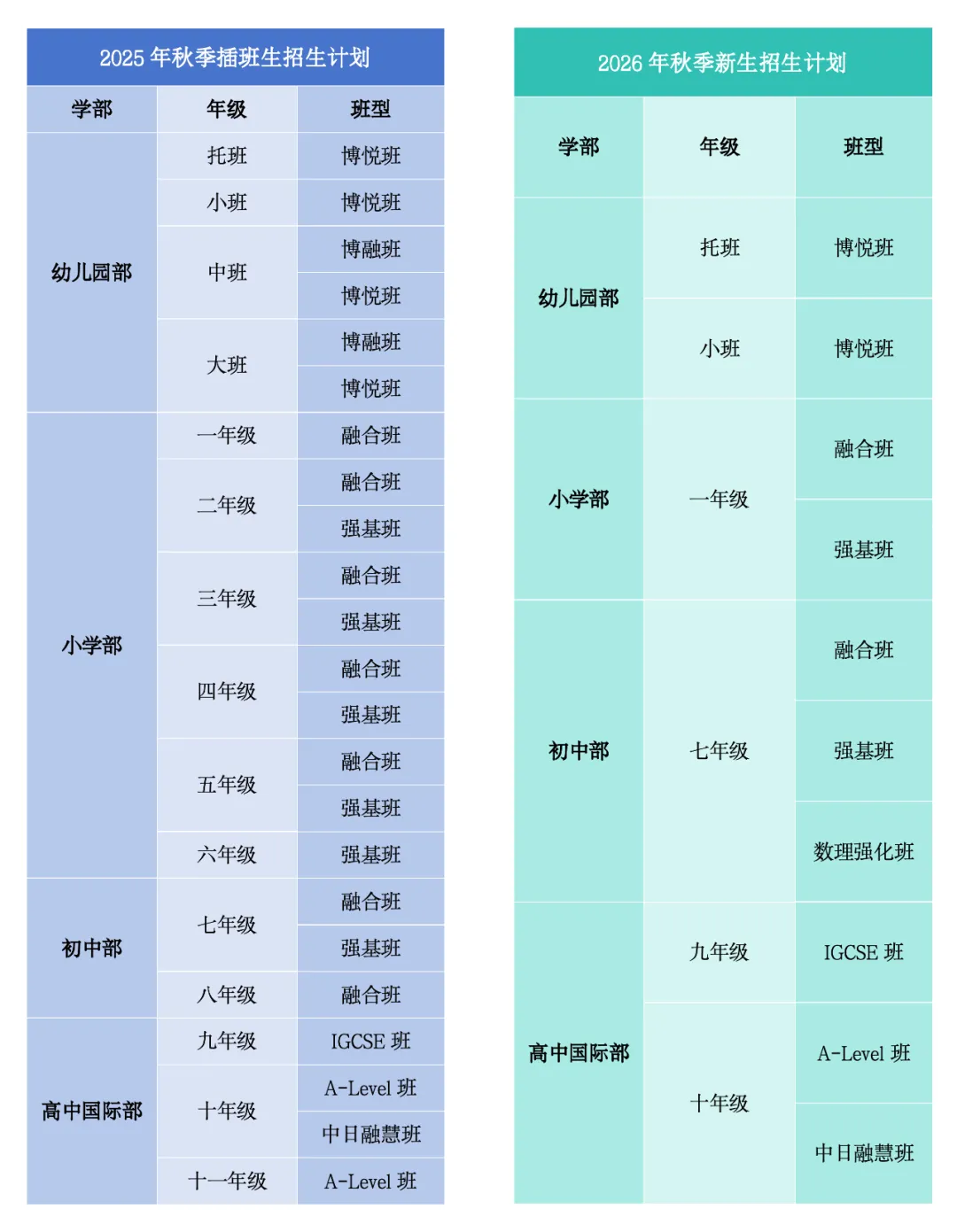 2025 年秋季插班生招生计划

| 学部 | 年级 | 班型 |
|---|---|---|
| 幼儿园部 | 托班 | 博悦班 |
| | 小班 | 博悦班 |
| | 中班 | 博融班 |
| | | 博悦班 |
| | 大班 | 博融班 |
| | | 博悦班 |
| 小学部 | 一年级 | 融合班 |
| | 二年级 | 融合班 |
| | | 强基班 |
| | 三年级 | 融合班 |
| | | 强基班 |
| | 四年级 | 融合班 |
| | | 强基班 |
| | 五年级 | 融合班 |
| | | 强基班 |
| | 六年级 | 强基班 |
| 初中部 | 七年级 | 融合班 |
| | | 强基班 |
| | 八年级 | 融合班 |
| 高中国际部 | 九年级 | IGCSE 班 |
| | 十年级 | A-Level 班 |
| | | 中日融慧班 |
| | 十一年级 | A-Level 班 |

2026 年秋季新生招生计划

| 学部 | 年级 | 班型 |
|---|---|---|
| 幼儿园部 | 托班 | 博悦班 |
| | 小班 | 博悦班 |
| 小学部 | 一年级 | 融合班 |
| | | 强基班 |
| 初中部 | 七年级 | 融合班 |
| | | 强基班 |
| | | 数理强化班 |
| 高中国际部 | 九年级 | IGCSE 班 |
| | 十年级 | A-Level 班 |
| | | 中日融慧班 |